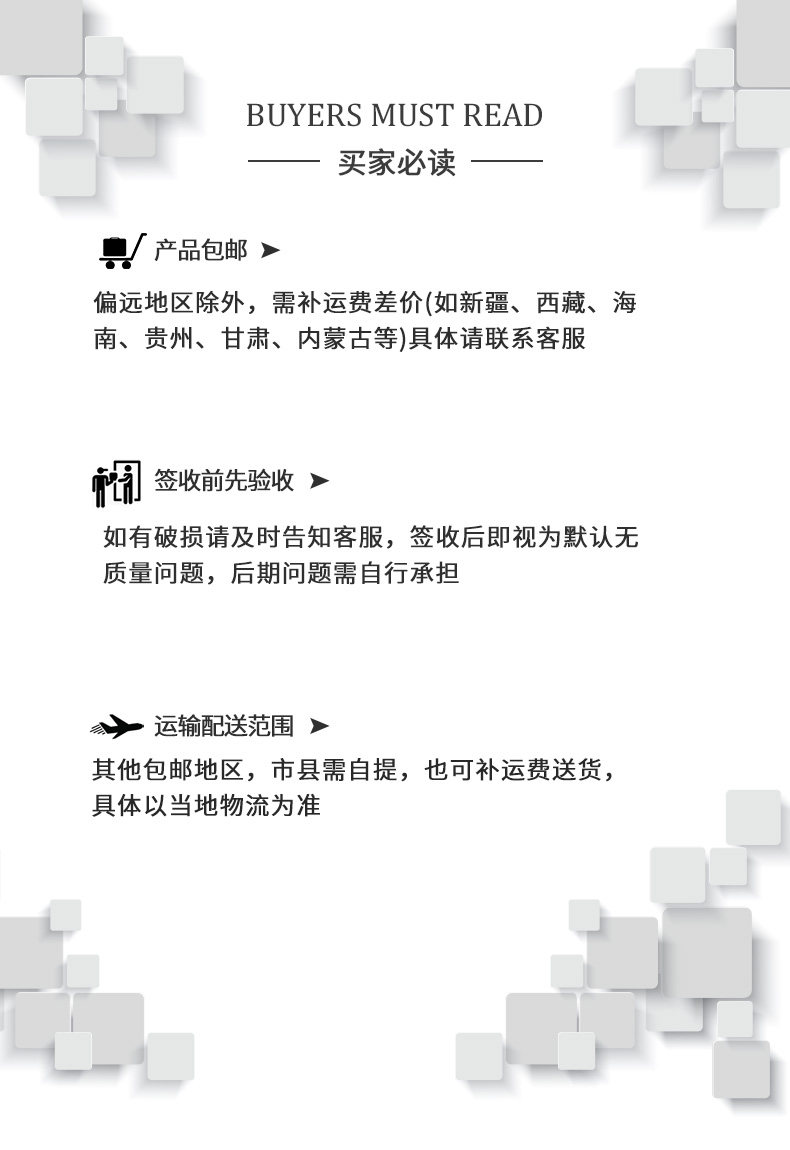 BUYERS MUST READ

买家必读

产品包邮 ➤

偏远地区除外，需补运费差价(如新疆、西藏、海南、贵州、甘肃、内蒙古等)具体请联系客服

签收前先验收 ➤

如有破损请及时告知客服，签收后即视为默认无质量问题，后期问题需自行承担

运输配送范围 ➤

其他包邮地区，市县需自提，也可补运费送货，具体以当地物流为准